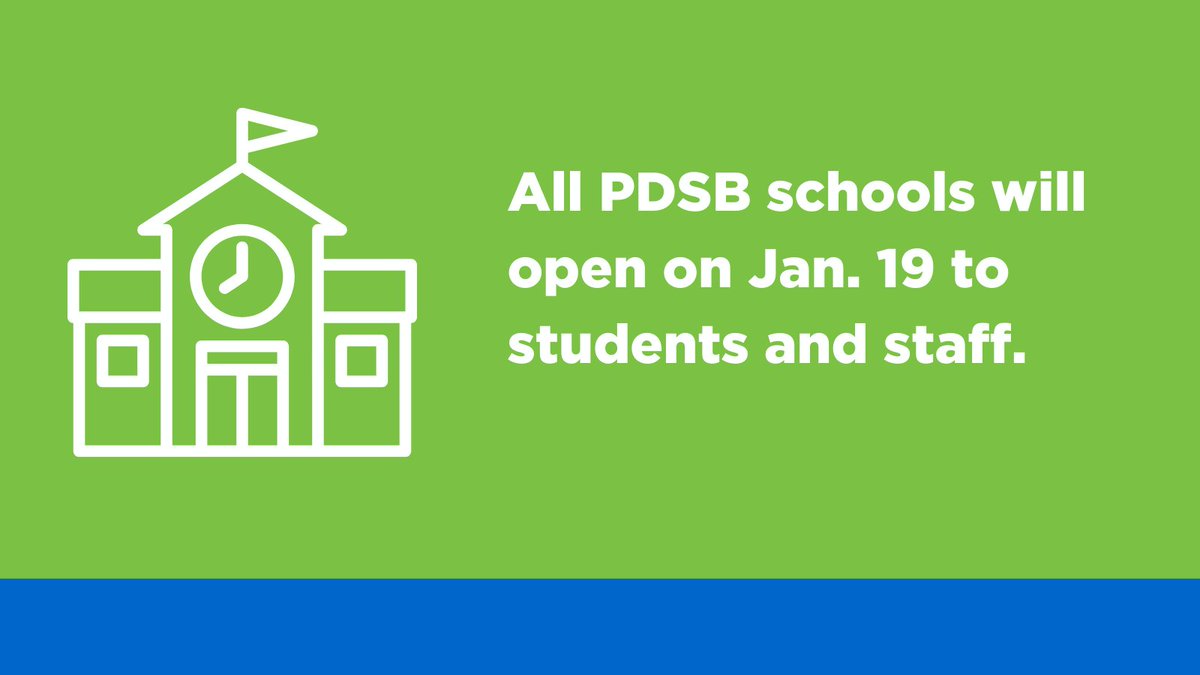 All PDSB schools will open on Jan. 19 to students and staff.